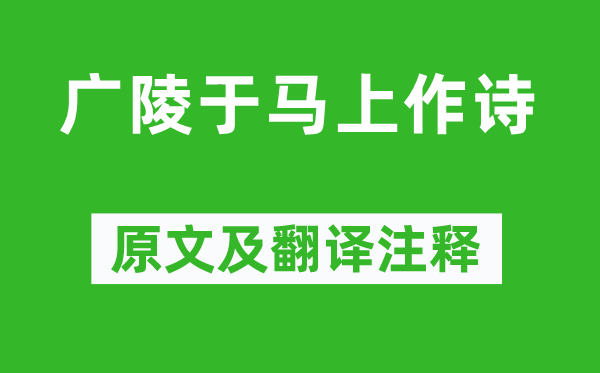 广陵于马上作诗

原文及翻译注释